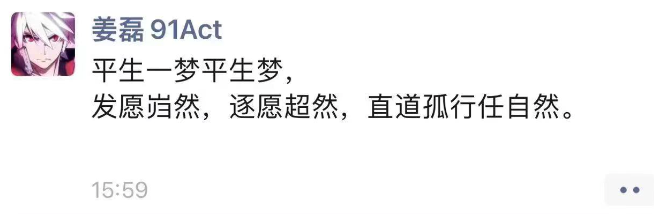 姜磊 91Act

平生一梦平生梦，
发愿岿然，逐愿超然，直道孤行任自然。

15:59